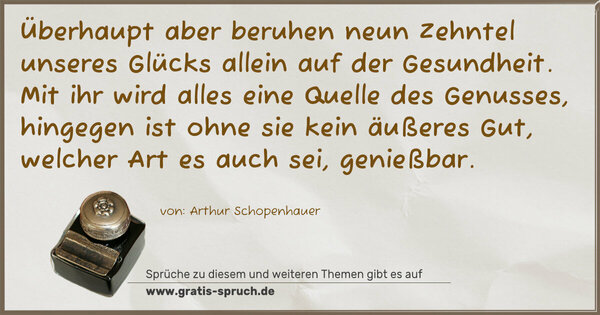 Überhaupt aber beruhen neun Zehntel unseres Glücks allein auf der Gesundheit. Mit ihr wird alles eine Quelle des Genusses, hingegen ist ohne sie kein äußeres Gut, welcher Art es auch sei, genießbar.

von: Arthur Schopenhauer

Sprüche zu diesem und weiteren Themen gibt es auf
www.gratis-spruch.de